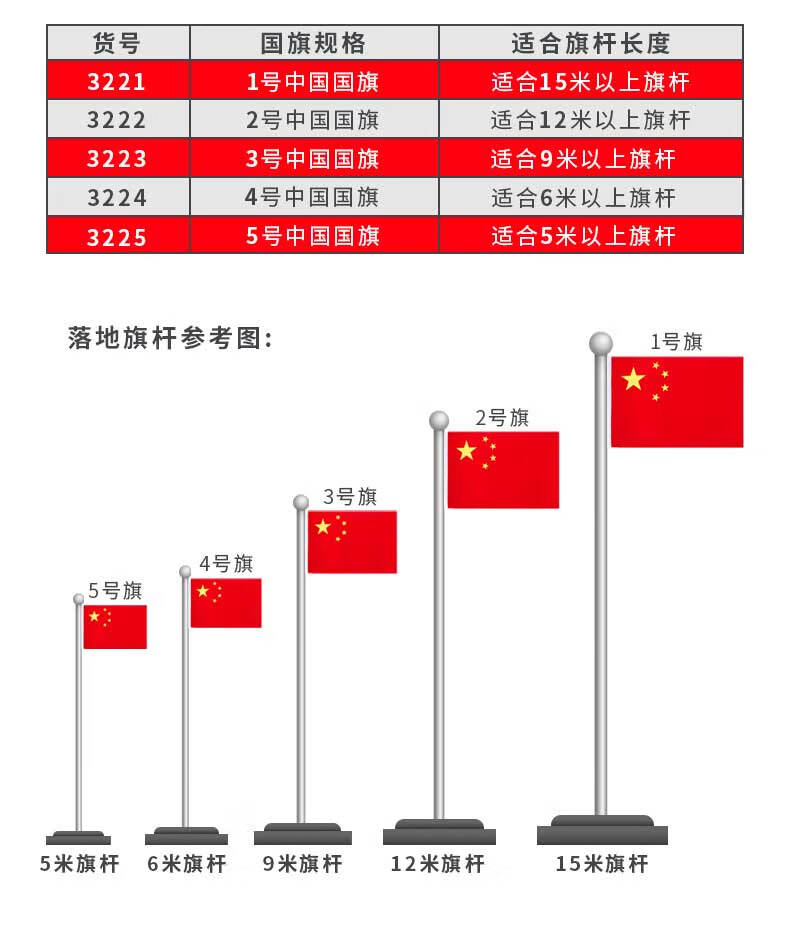 | 货号 | 国旗规格 | 适合旗杆长度 |
|---|---|---|
| 3221 | 1号中国国旗 | 适合15米以上旗杆 |
| 3222 | 2号中国国旗 | 适合12米以上旗杆 |
| 3223 | 3号中国国旗 | 适合9米以上旗杆 |
| 3224 | 4号中国国旗 | 适合6米以上旗杆 |
| 3225 | 5号中国国旗 | 适合5米以上旗杆 |

落地旗杆参考图:

5号旗
4号旗
3号旗
2号旗
1号旗

5米旗杆
6米旗杆
9米旗杆
12米旗杆
15米旗杆